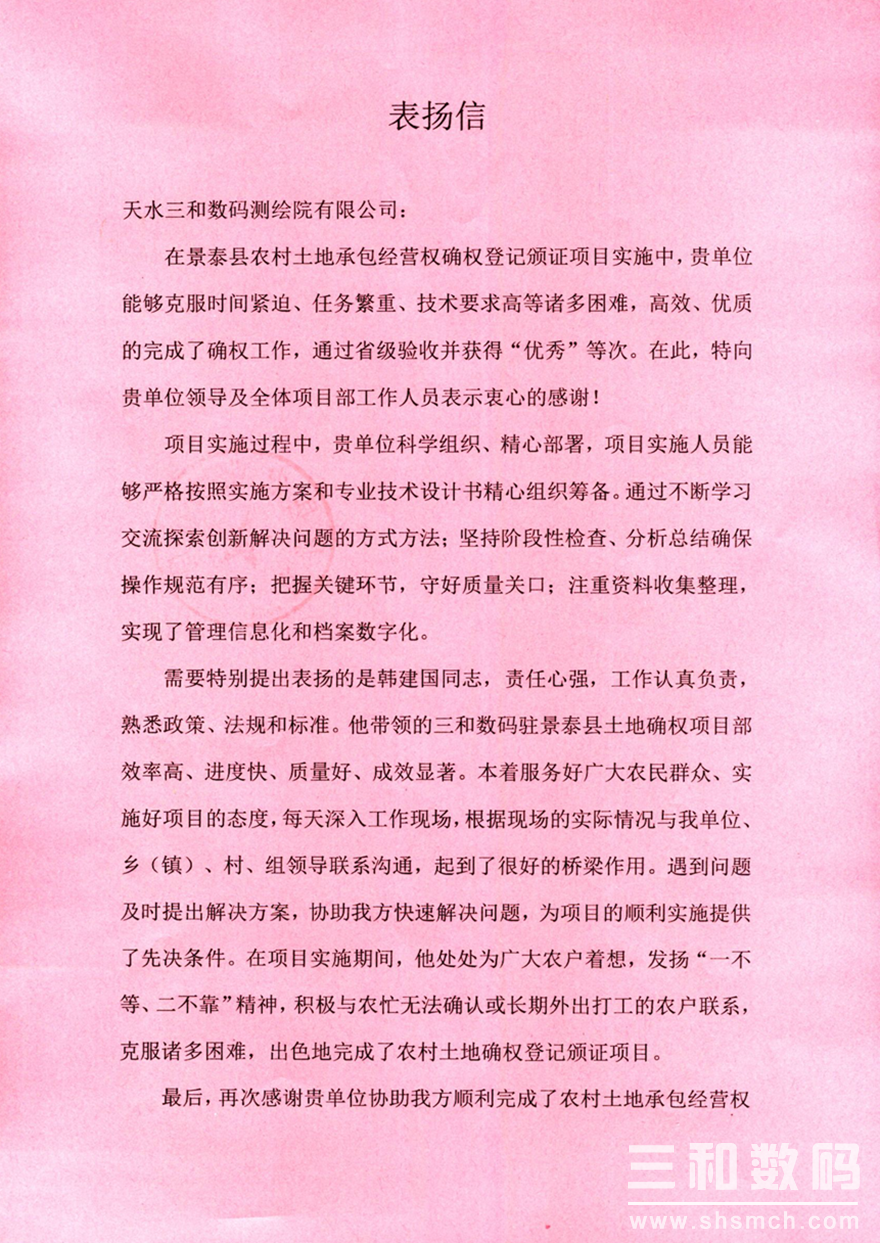 表扬信

天水三和数码测绘院有限公司：

在景泰县农村土地承包经营权确权登记颁证项目实施中，贵单位能够克服时间紧迫、任务繁重、技术要求高等诸多困难，高效、优质的完成了确权工作，通过省级验收并获得“优秀”等次。在此，特向贵单位领导及全体项目部工作人员表示衷心的感谢！

项目实施过程中，贵单位科学组织、精心部署，项目实施人员能够严格按照实施方案和专业技术设计书精心组织筹备。通过不断学习交流探索创新解决问题的方式方法；坚持阶段性检查、分析总结确保操作规范有序；把握关键环节，守好质量关口；注重资料收集整理，实现了管理信息化和档案数字化。

需要特别提出表扬的是韩建国同志，责任心强，工作认真负责，熟悉政策、法规和标准。他带领的三和数码驻景泰县土地确权项目部效率高、进度快、质量好、成效显著。本着服务好广大农民群众、实施好项目的态度，每天深入工作现场，根据现场的实际情况与我单位、乡（镇）、村、组领导联系沟通，起到了很好的桥梁作用。遇到问题及时提出解决方案，协助我方快速解决问题，为项目的顺利实施提供了先决条件。在项目实施期间，他处处为广大农户着想，发扬“一不等、二不靠”精神，积极与农忙无法确认或长期外出打工的农户联系，克服诸多困难，出色地完成了农村土地确权登记颁证项目。

最后，再次感谢贵单位协助我方顺利完成了农村土地承包经营权

三和数码
www.shsmch.com